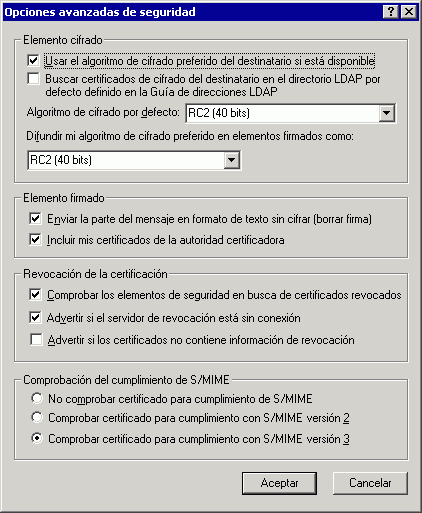 Opciones avanzadas de seguridad

?

Elemento cifrado

Usar el algoritmo de cifrado preferido del destinatario si está disponible

Buscar certificados de cifrado del destinatario en el directorio LDAP por defecto definido en la Guía de direcciones LDAP

Algoritmo de cifrado por defecto: RC2 (40 bits)

Difundir mi algoritmo de cifrado preferido en elementos firmados como:

RC2 (40 bits)

Elemento firmado

Enviar la parte del mensaje en formato de texto sin cifrar (borrar firma)

Incluir mis certificados de la autoridad certificadora

Revocación de la certificación

Comprobar los elementos de seguridad en busca de certificados revocados

Advertir si el servidor de revocación está sin conexión

Advertir si los certificados no contiene información de revocación

Comprobación del cumplimiento de S/MIME

No comprobar certificado para cumplimiento de S/MIME

Comprobar certificado para cumplimiento con S/MIME versión 2

Comprobar certificado para cumplimiento con S/MIME versión 3

Aceptar

Cancelar